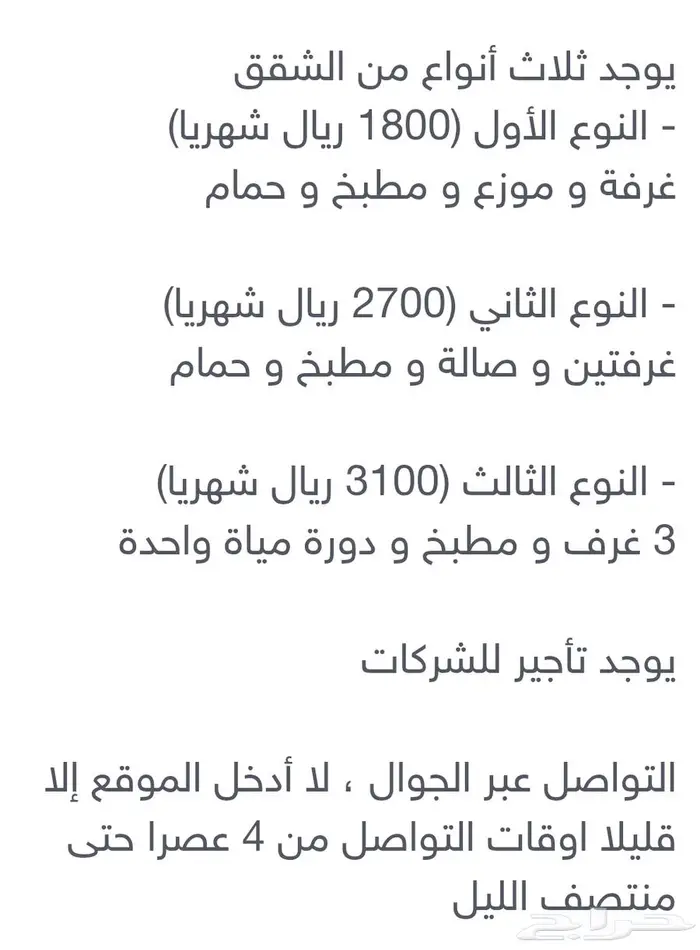 يوجد ثلاث أنواع من الشقق
- النوع الأول (1800 ريال شهريا)
غرفة و موزع و مطبخ و حمام

- النوع الثاني (2700 ريال شهريا)
غرفتين و صالة و مطبخ و حمام

- النوع الثالث (3100 ريال شهريا)
3 غرف و مطبخ و دورة مياة واحدة

يوجد تأجير للشركات

التواصل عبر الجوال ، لا أدخل الموقع إلا قليلا اوقات التواصل من 4 عصرا حتى منتصف الليل

حراج